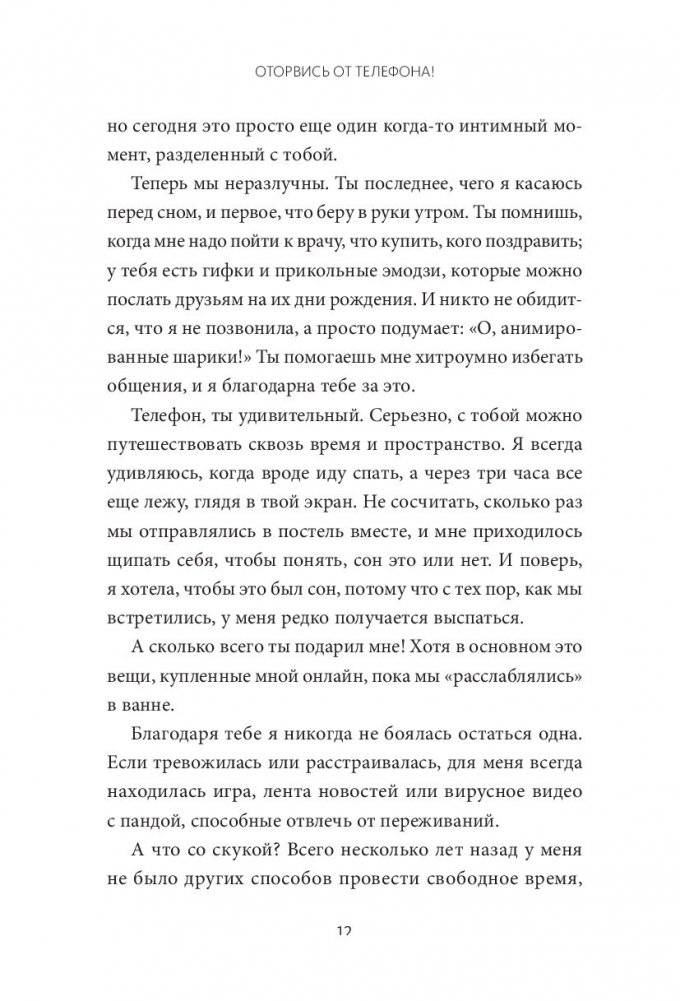 ОТОРВИСЬ ОТ ТЕЛЕФОНА!

но сегодня это просто еще один когда-то интимный момент, разделенный с тобой.

Теперь мы неразлучны. Ты последнее, чего я касаюсь перед сном, и первое, что беру в руки утром. Ты помнишь, когда мне надо пойти к врачу, что купить, кого поздравить; у тебя есть гифки и прикольные эмодзи, которые можно послать друзьям на их дни рождения. И никто не обидится, что я не позвонила, а просто подумает: «О, анимированные шарики!» Ты помогаешь мне хитроумно избегать общения, и я благодарна тебе за это.

Телефон, ты удивительный. Серьезно, с тобой можно путешествовать сквозь время и пространство. Я всегда удивляюсь, когда вроде иду спать, а через три часа все еще лежу, глядя в твой экран. Не сосчитать, сколько раз мы отправлялись в постель вместе, и мне приходилось щипать себя, чтобы понять, сон это или нет. И поверь, я хотела, чтобы это был сон, потому что с тех пор, как мы встретились, у меня редко получается выспаться.

А сколько всего ты подарил мне! Хотя в основном это вещи, купленные мной онлайн, пока мы «расслаблялись» в ванне.

Благодаря тебе я никогда не боялась остаться одна. Если тревожилась или расстраивалась, для меня всегда находилась игра, лента новостей или вирусное видео с пандой, способные отвлечь от переживаний.

А что со скукой? Всего несколько лет назад у меня не было других способов провести свободное время,

12